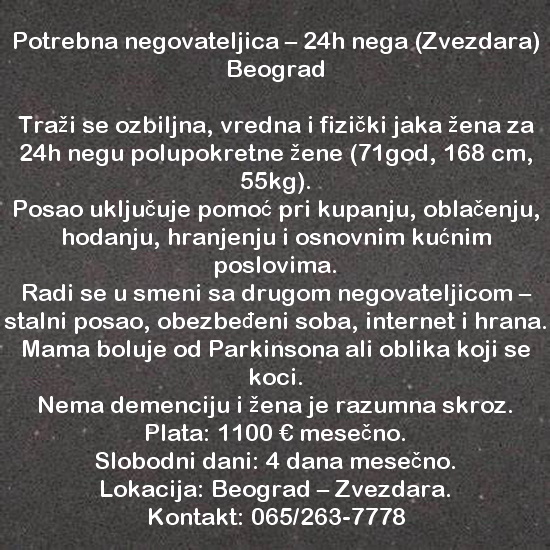 Potrebna negovateljica – 24h nega (Zvezdara) Beograd

Traži se ozbiljna, vredna i fizički jaka žena za 24h negu polupokretne žene (71god, 168 cm, 55kg).
Posao uključuje pomoć pri kupanju, oblačenju, hodanju, hranjenju i osnovnim kućnim poslovima.
Radi se u smeni sa drugom negovateljicom – stalni posao, obezbeđeni soba, internet i hrana.
Mama boluje od Parkinsona ali oblika koji se koci.
Nema demenciju i žena je razumna skroz.
Plata: 1100 € mesečno.
Slobodni dani: 4 dana mesečno.
Lokacija: Beograd – Zvezdara.
Kontakt: 065/263-7778